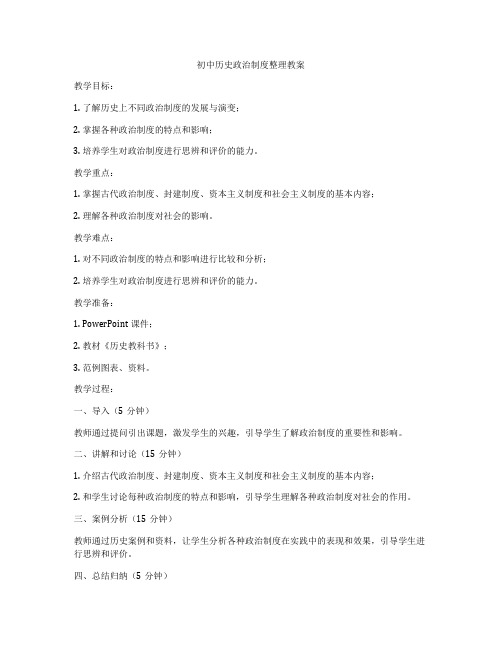 初中历史政治制度整理教案

教学目标：

1. 了解历史上不同政治制度的发展与演变；

2. 掌握各种政治制度的特点和影响；

3. 培养学生对政治制度进行思辨和评价的能力。

教学重点：

1. 掌握古代政治制度、封建制度、资本主义制度和社会主义制度的基本内容；

2. 理解各种政治制度对社会的影响。

教学难点：

1. 对不同政治制度的特点和影响进行比较和分析；

2. 培养学生对政治制度进行思辨和评价的能力。

教学准备：

1. PowerPoint 课件；

2. 教材《历史教科书》；

3. 范例图表、资料。

教学过程：

一、导入（5 分钟）

教师通过提问引出课题，激发学生的兴趣，引导学生了解政治制度的重要性和影响。

二、讲解和讨论（15 分钟）

1. 介绍古代政治制度、封建制度、资本主义制度和社会主义制度的基本内容；

2. 和学生讨论每种政治制度的特点和影响，引导学生理解各种政治制度对社会的作用。

三、案例分析（15 分钟）

教师通过历史案例和资料，让学生分析各种政治制度在实践中的表现和效果，引导学生进行思辨和评价。

四、总结归纳（5 分钟）